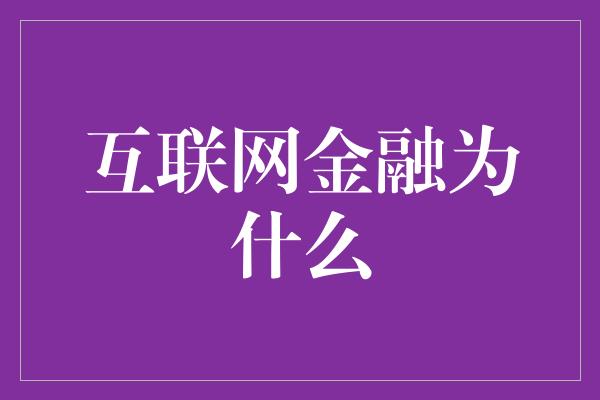 互联网金融为什么